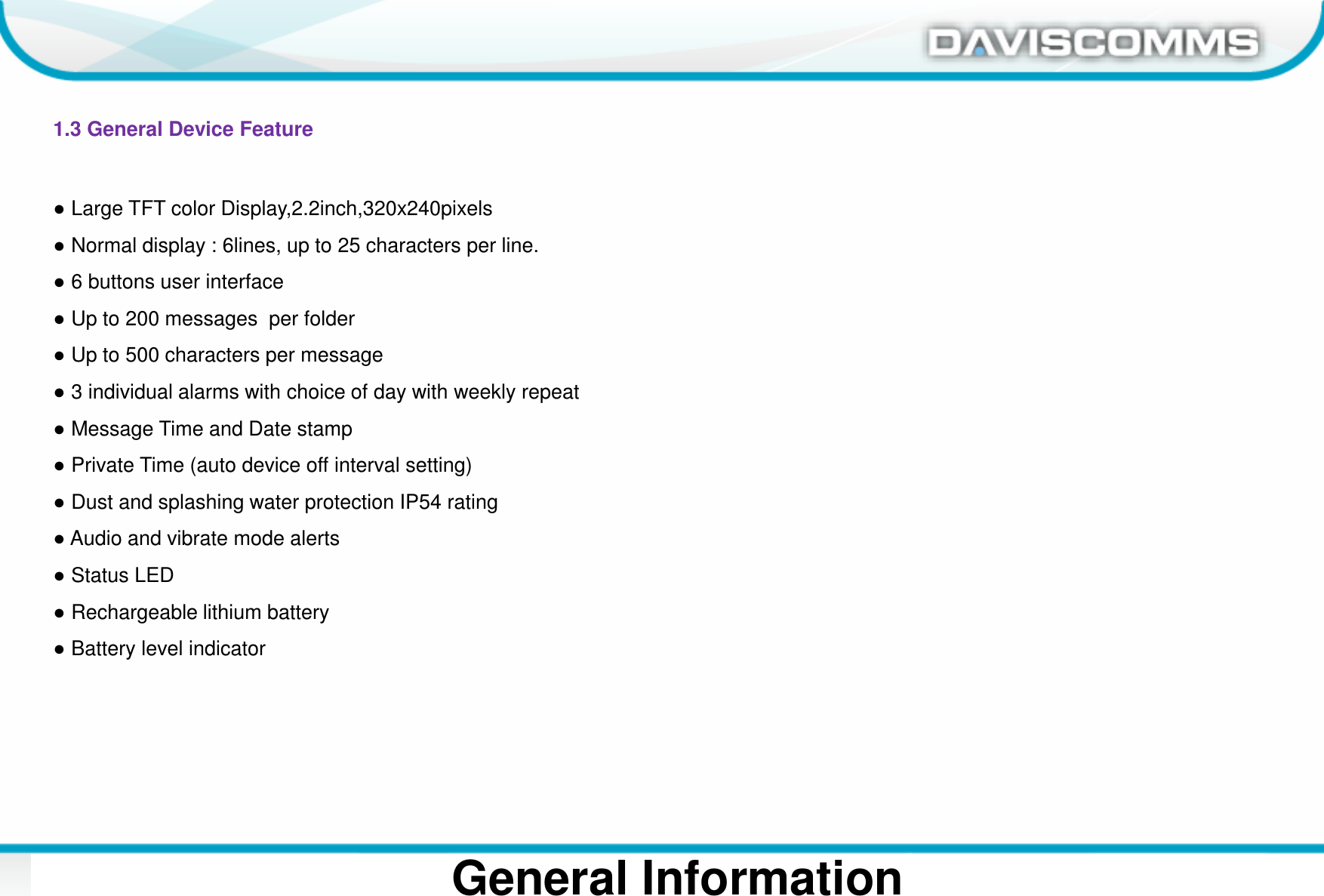 DAVISCOMMS

1.3 General Device Feature

● Large TFT color Display,2.2inch,320x240pixels

● Normal display : 6lines, up to 25 characters per line.

● 6 buttons user interface

● Up to 200 messages per folder

● Up to 500 characters per message

● 3 individual alarms with choice of day with weekly repeat

● Message Time and Date stamp

● Private Time (auto device off interval setting)

● Dust and splashing water protection IP54 rating

● Audio and vibrate mode alerts

● Status LED

● Rechargeable lithium battery

● Battery level indicator

General Information